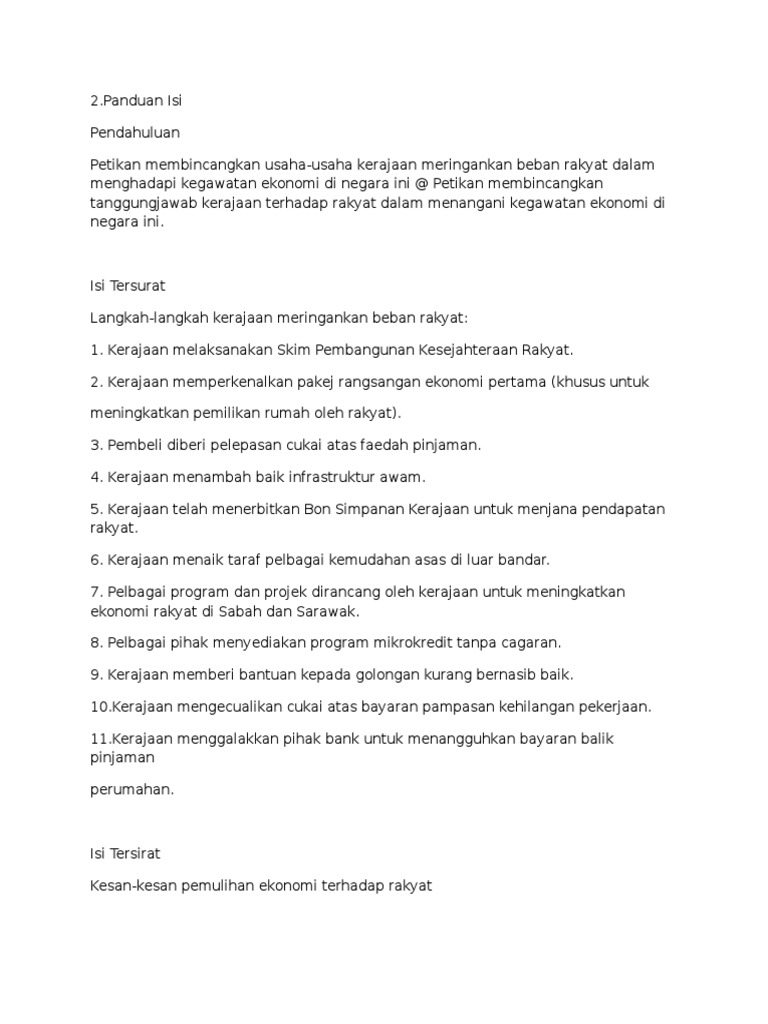 2.Panduan Isi

Pendahuluan

Petikan membincangkan usaha-usaha kerajaan meringankan beban rakyat dalam menghadapi kegawatan ekonomi di negara ini @ Petikan membincangkan tanggungjawab kerajaan terhadap rakyat dalam menangani kegawatan ekonomi di negara ini.

Isi Tersurat

Langkah-langkah kerajaan meringankan beban rakyat:

1. Kerajaan melaksanakan Skim Pembangunan Kesejahteraan Rakyat.

2. Kerajaan memperkenalkan pakej rangsangan ekonomi pertama (khusus untuk

meningkatkan pemilikan rumah oleh rakyat).

3. Pembeli diberi pelepasan cukai atas faedah pinjaman.

4. Kerajaan menambah baik infrastruktur awam.

5. Kerajaan telah menerbitkan Bon Simpanan Kerajaan untuk menjana pendapatan rakyat.

6. Kerajaan menaik taraf pelbagai kemudahan asas di luar bandar.

7. Pelbagai program dan projek dirancang oleh kerajaan untuk meningkatkan ekonomi rakyat di Sabah dan Sarawak.

8. Pelbagai pihak menyediakan program mikrokredit tanpa cagaran.

9. Kerajaan memberi bantuan kepada golongan kurang bernasib baik.

10.Kerajaan mengecualikan cukai atas bayaran pampasan kehilangan pekerjaan.

11.Kerajaan menggalakkan pihak bank untuk menangguhkan bayaran balik pinjaman

perumahan.

Isi Tersirat

Kesan-kesan pemulihan ekonomi terhadap rakyat